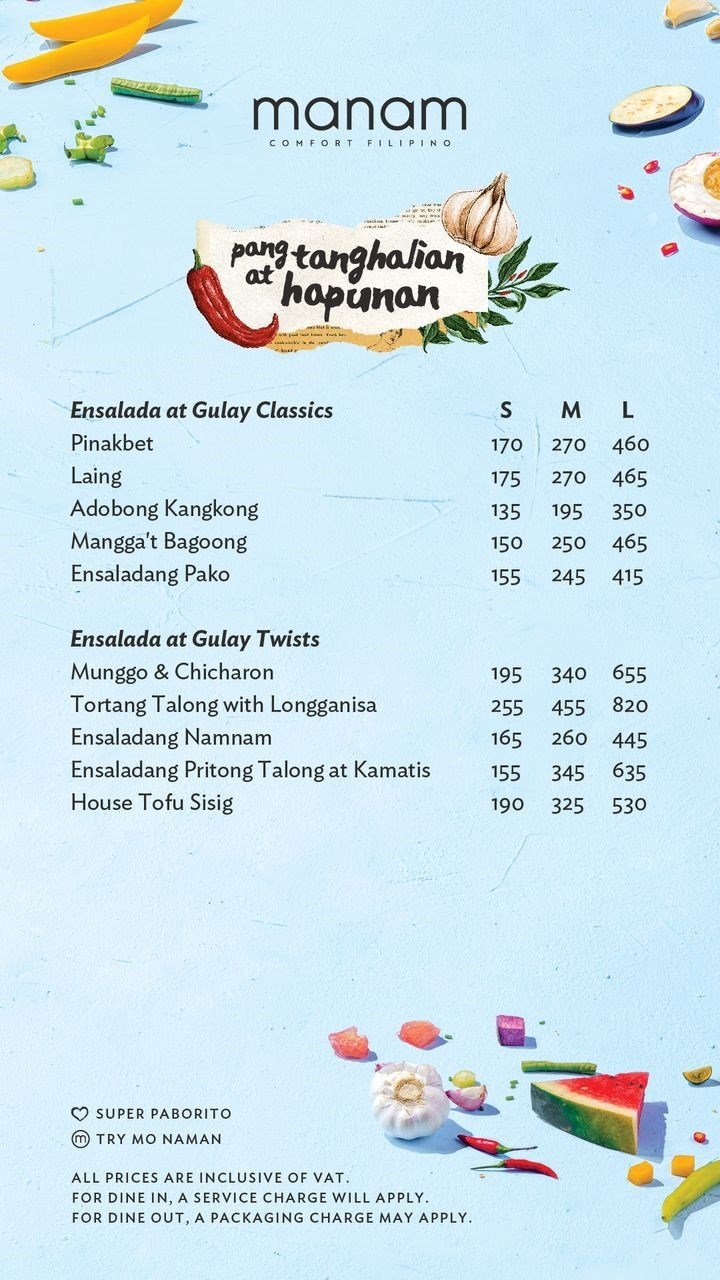 manam
COMFORT FILIPINO

pang tanghalian at hapunan

| Ensalada at Gulay Classics | S | M | L |
|---|---|---|---|
| Pinakbet | 170 | 270 | 460 |
| Laing | 175 | 270 | 465 |
| Adobong Kangkong | 135 | 195 | 350 |
| Mangga't Bagoong | 150 | 250 | 465 |
| Ensaladang Pako | 155 | 245 | 415 |

| Ensalada at Gulay Twists | | | |
|---|---|---|---|
| Munggo & Chicharon | 195 | 340 | 655 |
| Tortang Talong with Longganisa | 255 | 455 | 820 |
| Ensaladang Namnam | 165 | 260 | 445 |
| Ensaladang Pritong Talong at Kamatis | 155 | 345 | 635 |
| House Tofu Sisig | 190 | 325 | 530 |

SUPER PABORITO
TRY MO NAMAN

ALL PRICES ARE INCLUSIVE OF VAT.
FOR DINE IN, A SERVICE CHARGE WILL APPLY.
FOR DINE OUT, A PACKAGING CHARGE MAY APPLY.